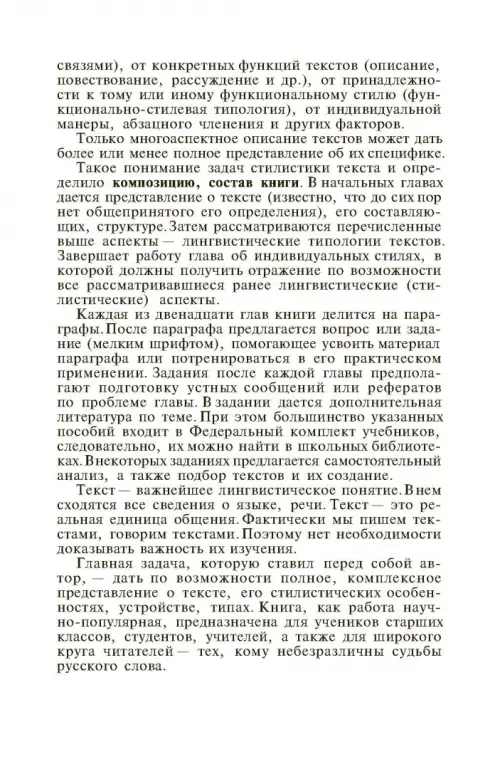 связями), от конкретных функций текстов (описание, повествование, рассуждение и др.), от принадлежности к тому или иному функциональному стилю (функционально-стилевая типология), от индивидуальной манеры, абзацного членения и других факторов.

Только многоаспектное описание текстов может дать более или менее полное представление об их специфике.

Такое понимание задач стилистики текста и определило композицию, состав книги. В начальных главах дается представление о тексте (известно, что до сих пор нет общепринятого его определения), его составляющих, структуре. Затем рассматриваются перечисленные выше аспекты — лингвистические типологии текстов. Завершает работу глава об индивидуальных стилях, в которой должны получить отражение по возможности все рассматривавшиеся ранее лингвистические (стилистические) аспекты.

Каждая из двенадцати глав книги делится на параграфы. После параграфа предлагается вопрос или задание (мелким шрифтом), помогающее усвоить материал параграфа или потренироваться в его практическом применении. Задания после каждой главы предполагают подготовку устных сообщений или рефератов по проблеме главы. В задании дается дополнительная литература по теме. При этом большинство указанных пособий входит в Федеральный комплект учебников, следовательно, их можно найти в школьных библиотеках. В некоторых заданиях предлагается самостоятельный анализ, а также подбор текстов и их создание.

Текст — важнейшее лингвистическое понятие. В нем сходятся все сведения о языке, речи. Текст — это реальная единица общения. Фактически мы пишем текстами, говорим текстами. Поэтому нет необходимости доказывать важность их изучения.

Главная задача, которую ставил перед собой автор, — дать по возможности полное, комплексное представление о тексте, его стилистических особенностях, устройстве, типах. Книга, как работа научно-популярная, предназначена для учеников старших классов, студентов, учителей, а также для широкого круга читателей — тех, кому небезразличны судьбы русского слова.